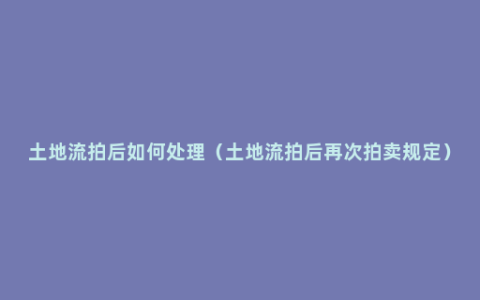 土地流拍后如何处理（土地流拍后再次拍卖规定）